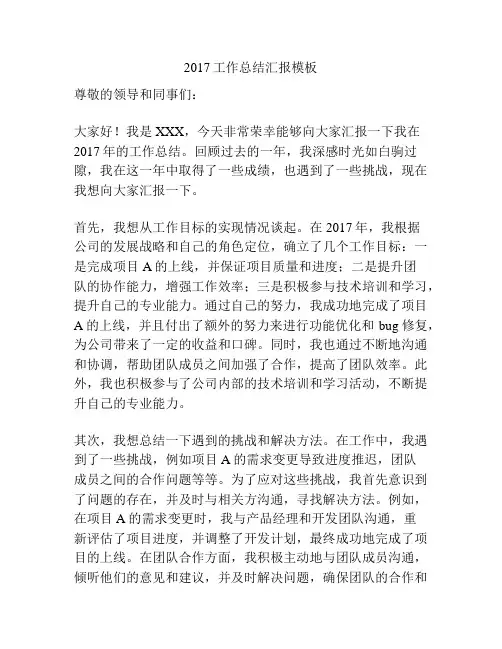 2017 工作总结汇报模板

尊敬的领导和同事们：

大家好！我是 XXX，今天非常荣幸能够向大家汇报一下我在 2017 年的工作总结。回顾过去的一年，我深感时光如白驹过隙，我在这一年中取得了一些成绩，也遇到了一些挑战，现在我想向大家汇报一下。

首先，我想从工作目标的实现情况谈起。在 2017 年，我根据公司的发展战略和自己的角色定位，确立了几个工作目标：一是完成项目 A 的上线，并保证项目质量和进度；二是提升团队的协作能力，增强工作效率；三是积极参与技术培训和学习，提升自己的专业能力。通过自己的努力，我成功地完成了项目 A 的上线，并且付出了额外的努力来进行功能优化和 bug 修复，为公司带来了一定的收益和口碑。同时，我也通过不断地沟通和协调，帮助团队成员之间加强了合作，提高了团队效率。此外，我也积极参与了公司内部的技术培训和学习活动，不断提升自己的专业能力。

其次，我想总结一下遇到的挑战和解决方法。在工作中，我遇到了一些挑战，例如项目 A 的需求变更导致进度推迟，团队成员之间的合作问题等等。为了应对这些挑战，我首先意识到了问题的存在，并及时与相关方沟通，寻找解决方法。例如，在项目 A 的需求变更时，我与产品经理和开发团队沟通，重新评估了项目进度，并调整了开发计划，最终成功地完成了项目的上线。在团队合作方面，我积极主动地与团队成员沟通，倾听他们的意见和建议，并及时解决问题，确保团队的合作和